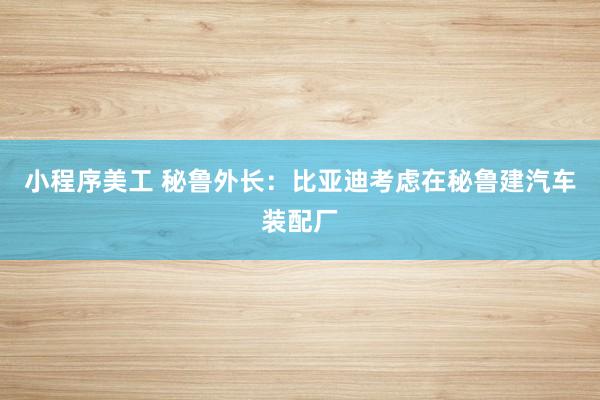 小程序美工 秘鲁外长：比亚迪考虑在秘鲁建汽车装配厂